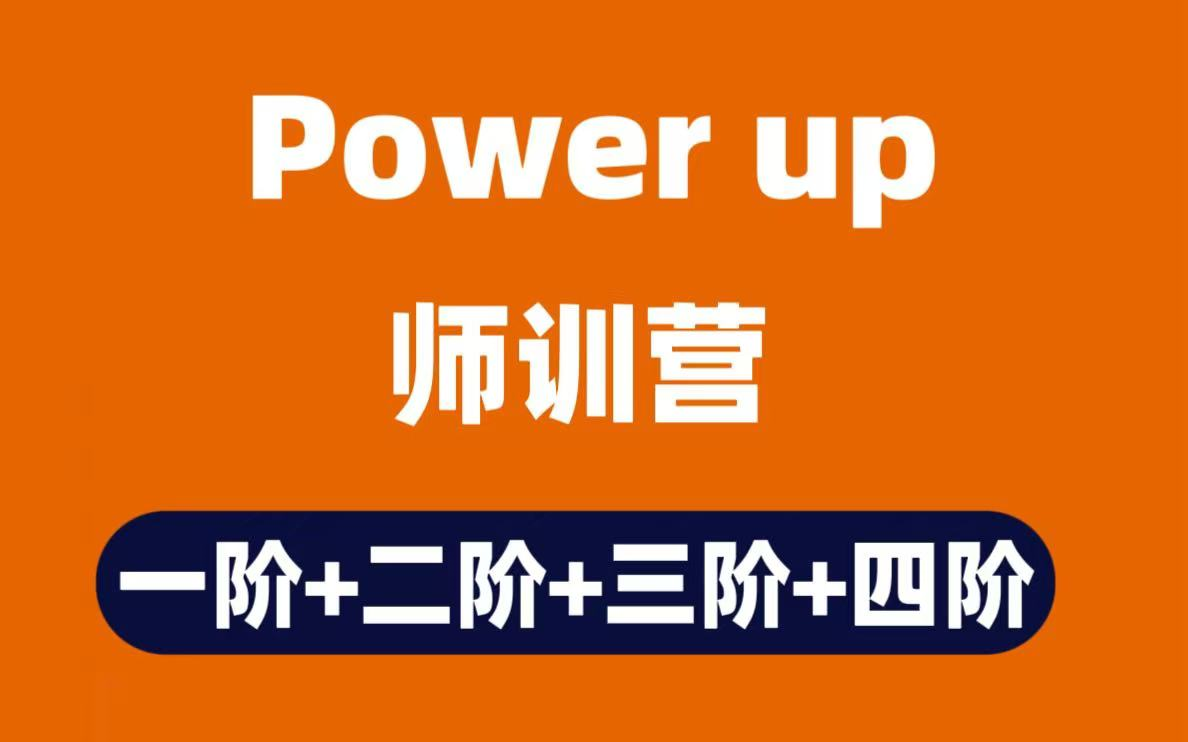 Power up

师训营

一阶+二阶+三阶+四阶